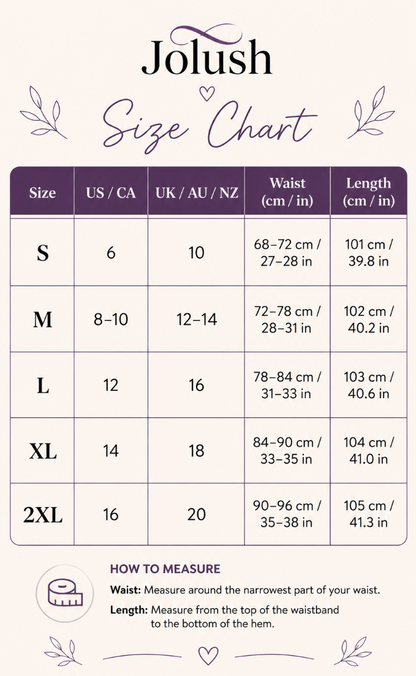 Jolush

Size Chart

| Size | US / CA | UK / AU / NZ | Waist (cm / in) | Length (cm / in) |
|---|---|---|---|---|
| S | 6 | 10 | 68–72 cm / 27–28 in | 101 cm / 39.8 in |
| M | 8–10 | 12–14 | 72–78 cm / 28–31 in | 102 cm / 40.2 in |
| L | 12 | 16 | 78–84 cm / 31–33 in | 103 cm / 40.6 in |
| XL | 14 | 18 | 84–90 cm / 33–35 in | 104 cm / 41.0 in |
| 2XL | 16 | 20 | 90–96 cm / 35–38 in | 105 cm / 41.3 in |

HOW TO MEASURE

Waist: Measure around the narrowest part of your waist.

Length: Measure from the top of the waistband to the bottom of the hem.